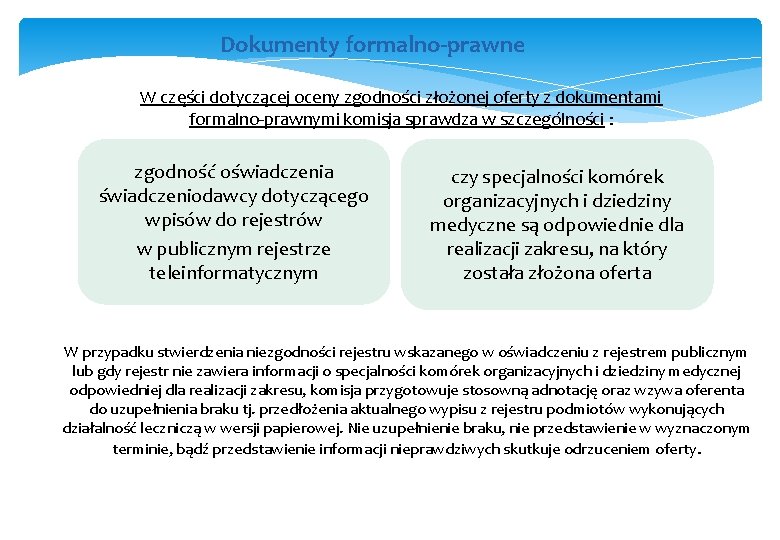 Dokumenty formalno-prawne

W części dotyczącej oceny zgodności złożonej oferty z dokumentami formalno-prawnymi komisja sprawdza w szczególności :

zgodność oświadczenia świadczeniodawcy dotyczącego wpisów do rejestrów
w publicznym rejestrze teleinformatycznym

czy specjalności komórek organizacyjnych i dziedziny medyczne są odpowiednie dla realizacji zakresu, na który została złożona oferta

W przypadku stwierdzenia niezgodności rejestru wskazanego w oświadczeniu z rejestrem publicznym lub gdy rejestr nie zawiera informacji o specjalności komórek organizacyjnych i dziedziny medycznej odpowiedniej dla realizacji zakresu, komisja przygotowuje stosowną adnotację oraz wzywa oferenta do uzupełnienia braku tj. przedłożenia aktualnego wypisu z rejestru podmiotów wykonujących działalność leczniczą w wersji papierowej. Nie uzupełnienie braku, nie przedstawienie w wyznaczonym terminie, bądź przedstawienie informacji nieprawdziwych skutkuje odrzuceniem oferty.